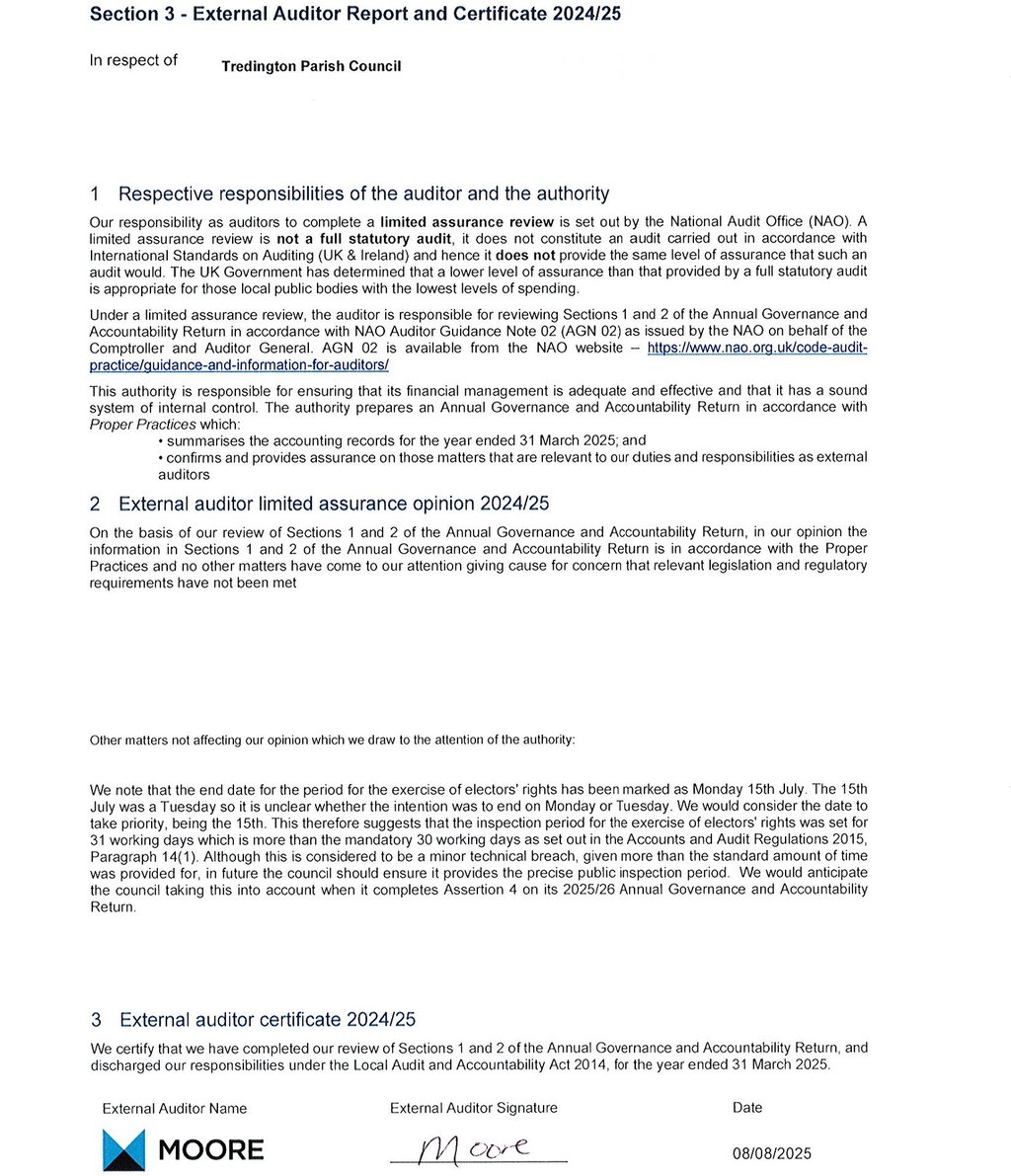 Section 3 - External Auditor Report and Certificate 2024/25

In respect of Tredington Parish Council

1 Respective responsibilities of the auditor and the authority

Our responsibility as auditors to complete a limited assurance review is set out by the National Audit Office (NAO). A limited assurance review is not a full statutory audit, it does not constitute an audit carried out in accordance with International Standards on Auditing (UK & Ireland) and hence it does not provide the same level of assurance that such an audit would. The UK Government has determined that a lower level of assurance than that provided by a full statutory audit is appropriate for those local public bodies with the lowest levels of spending.

Under a limited assurance review, the auditor is responsible for reviewing Sections 1 and 2 of the Annual Governance and Accountability Return in accordance with NAO Auditor Guidance Note 02 (AGN 02) as issued by the NAO on behalf of the Comptroller and Auditor General. AGN 02 is available from the NAO website – https://www.nao.org.uk/code-audit-practice/guidance-and-information-for-auditors/

This authority is responsible for ensuring that its financial management is adequate and effective and that it has a sound system of internal control. The authority prepares an Annual Governance and Accountability Return in accordance with Proper Practices which:
• summarises the accounting records for the year ended 31 March 2025; and
• confirms and provides assurance on those matters that are relevant to our duties and responsibilities as external auditors

2 External auditor limited assurance opinion 2024/25

On the basis of our review of Sections 1 and 2 of the Annual Governance and Accountability Return, in our opinion the information in Sections 1 and 2 of the Annual Governance and Accountability Return is in accordance with the Proper Practices and no other matters have come to our attention giving cause for concern that relevant legislation and regulatory requirements have not been met

Other matters not affecting our opinion which we draw to the attention of the authority:

We note that the end date for the period for the exercise of electors' rights has been marked as Monday 15th July. The 15th July was a Tuesday so it is unclear whether the intention was to end on Monday or Tuesday. We would consider the date to take priority, being the 15th. This therefore suggests that the inspection period for the exercise of electors' rights was set for 31 working days which is more than the mandatory 30 working days as set out in the Accounts and Audit Regulations 2015, Paragraph 14(1). Although this is considered to be a minor technical breach, given more than the standard amount of time was provided for, in future the council should ensure it provides the precise public inspection period. We would anticipate the council taking this into account when it completes Assertion 4 on its 2025/26 Annual Governance and Accountability Return.

3 External auditor certificate 2024/25

We certify that we have completed our review of Sections 1 and 2 of the Annual Governance and Accountability Return, and discharged our responsibilities under the Local Audit and Accountability Act 2014, for the year ended 31 March 2025.

External Auditor Name
MOORE

External Auditor Signature
Moore

Date
08/08/2025